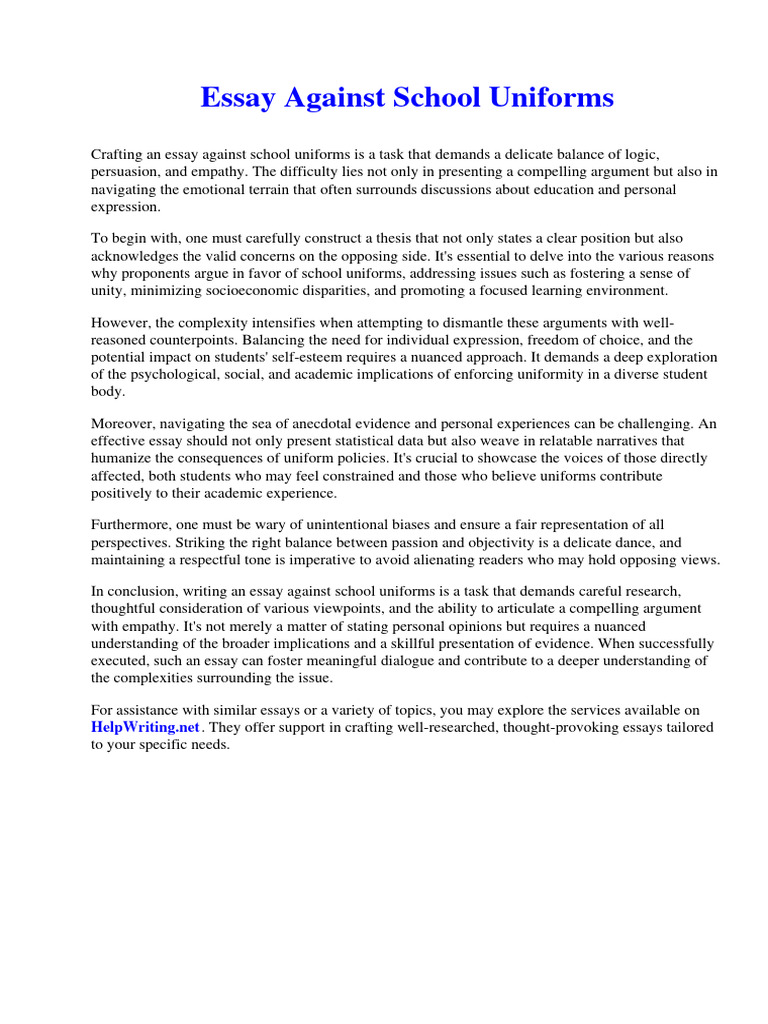 Essay Against School Uniforms

Crafting an essay against school uniforms is a task that demands a delicate balance of logic, persuasion, and empathy. The difficulty lies not only in presenting a compelling argument but also in navigating the emotional terrain that often surrounds discussions about education and personal expression.

To begin with, one must carefully construct a thesis that not only states a clear position but also acknowledges the valid concerns on the opposing side. It's essential to delve into the various reasons why proponents argue in favor of school uniforms, addressing issues such as fostering a sense of unity, minimizing socioeconomic disparities, and promoting a focused learning environment.

However, the complexity intensifies when attempting to dismantle these arguments with well-reasoned counterpoints. Balancing the need for individual expression, freedom of choice, and the potential impact on students' self-esteem requires a nuanced approach. It demands a deep exploration of the psychological, social, and academic implications of enforcing uniformity in a diverse student body.

Moreover, navigating the sea of anecdotal evidence and personal experiences can be challenging. An effective essay should not only present statistical data but also weave in relatable narratives that humanize the consequences of uniform policies. It's crucial to showcase the voices of those directly affected, both students who may feel constrained and those who believe uniforms contribute positively to their academic experience.

Furthermore, one must be wary of unintentional biases and ensure a fair representation of all perspectives. Striking the right balance between passion and objectivity is a delicate dance, and maintaining a respectful tone is imperative to avoid alienating readers who may hold opposing views.

In conclusion, writing an essay against school uniforms is a task that demands careful research, thoughtful consideration of various viewpoints, and the ability to articulate a compelling argument with empathy. It's not merely a matter of stating personal opinions but requires a nuanced understanding of the broader implications and a skillful presentation of evidence. When successfully executed, such an essay can foster meaningful dialogue and contribute to a deeper understanding of the complexities surrounding the issue.

For assistance with similar essays or a variety of topics, you may explore the services available on HelpWriting.net. They offer support in crafting well-researched, thought-provoking essays tailored to your specific needs.